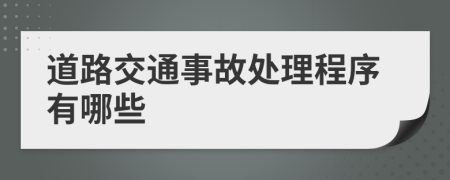 道路交通事故处理程序有哪些